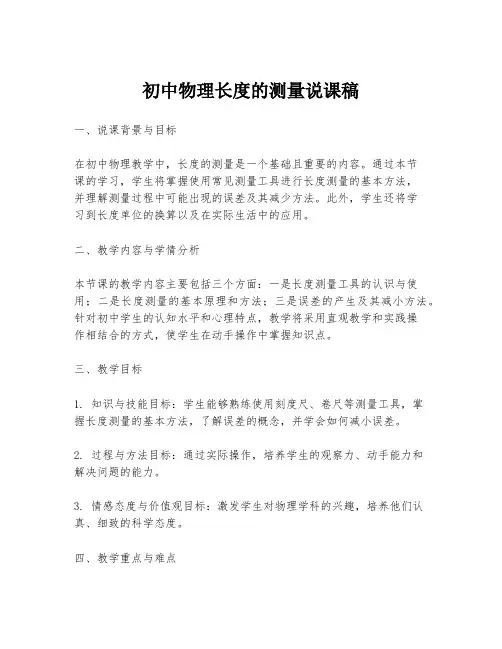 初中物理长度的测量说课稿

一、说课背景与目标

在初中物理教学中，长度的测量是一个基础且重要的内容。通过本节课的学习，学生将掌握使用常见测量工具进行长度测量的基本方法，并理解测量过程中可能出现的误差及其减少方法。此外，学生还将学习到长度单位的换算以及在实际生活中的应用。

二、教学内容与学情分析

本节课的教学内容主要包括三个方面：一是长度测量工具的认识与使用；二是长度测量的基本原理和方法；三是误差的产生及其减小方法。针对初中学生的认知水平和心理特点，教学将采用直观教学和实践操作相结合的方式，使学生在动手操作中掌握知识点。

三、教学目标

1. 知识与技能目标：学生能够熟练使用刻度尺、卷尺等测量工具，掌握长度测量的基本方法，了解误差的概念，并学会如何减小误差。

2. 过程与方法目标：通过实际操作，培养学生的观察力、动手能力和解决问题的能力。

3. 情感态度与价值观目标：激发学生对物理学科的兴趣，培养他们认真、细致的科学态度。

四、教学重点与难点